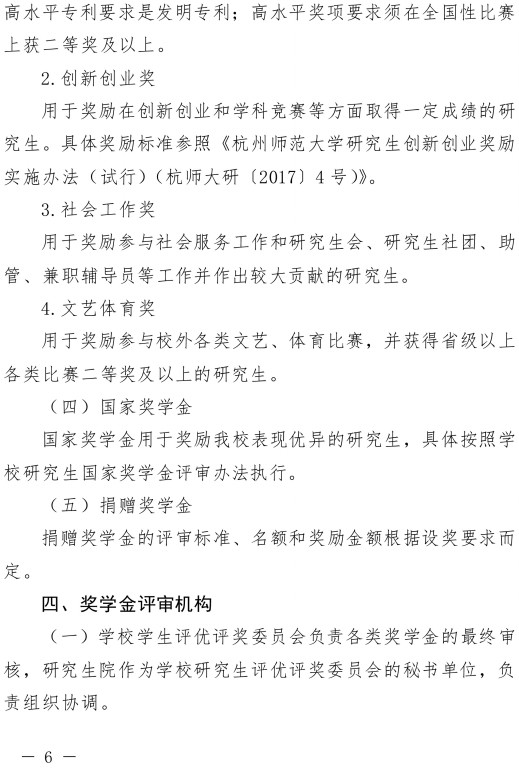 高水平专利要求是发明专利；高水平奖项要求须在全国性比赛上获二等奖及以上。

2. 创新创业奖

用于奖励在创新创业和学科竞赛等方面取得一定成绩的研究生。具体奖励标准参照《杭州师范大学研究生创新创业奖励实施办法（试行）（杭师大研〔2017〕4号）》。

3. 社会工作奖

用于奖励参与社会服务工作和研究生会、研究生社团、助管、兼职辅导员等工作并作出较大贡献的研究生。

4. 文艺体育奖

用于奖励参与校外各类文艺、体育比赛，并获得省级以上各类比赛二等奖及以上的研究生。

（四）国家奖学金

国家奖学金用于奖励我校表现优异的研究生，具体按照学校研究生国家奖学金评审办法执行。

（五）捐赠奖学金

捐赠奖学金的评审标准、名额和奖励金额根据设奖要求而定。

四、奖学金评审机构

（一）学校学生评优评奖委员会负责各类奖学金的最终审核，研究生院作为学校研究生评优评奖委员会的秘书单位，负责组织协调。

— 6 —